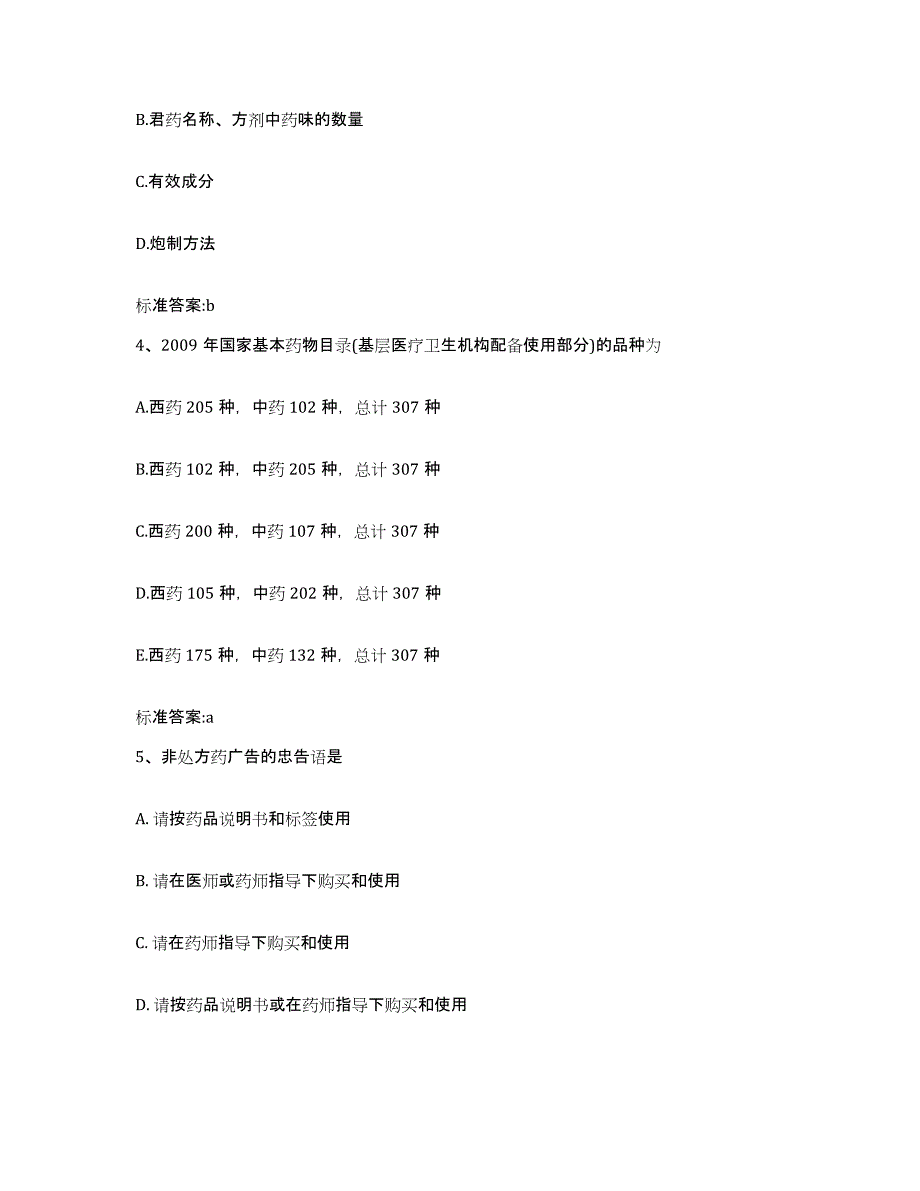 B.君药名称、方剂中药味的数量

C.有效成分

D.炮制方法

标准答案:b

4、2009 年国家基本药物目录(基层医疗卫生机构配备使用部分)的品种为

A.西药 205 种，中药 102 种，总计 307 种

B.西药 102 种，中药 205 种，总计 307 种

C.西药 200 种，中药 107 种，总计 307 种

D.西药 105 种，中药 202 种，总计 307 种

E.西药 175 种，中药 132 种，总计 307 种

标准答案:a

5、非处方药广告的忠告语是

A. 请按药品说明书和标签使用

B. 请在医师或药师指导下购买和使用

C. 请在药师指导下购买和使用

D. 请按药品说明书或在药师指导下购买和使用